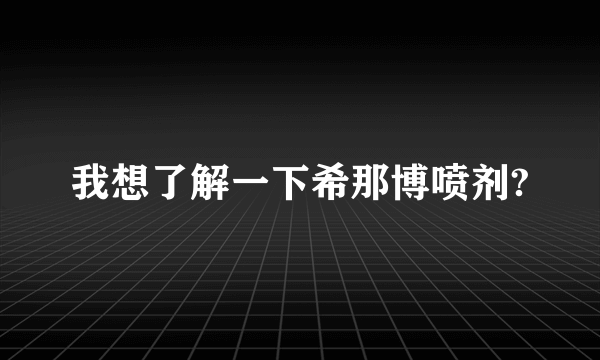 我想了解一下希那博喷剂?